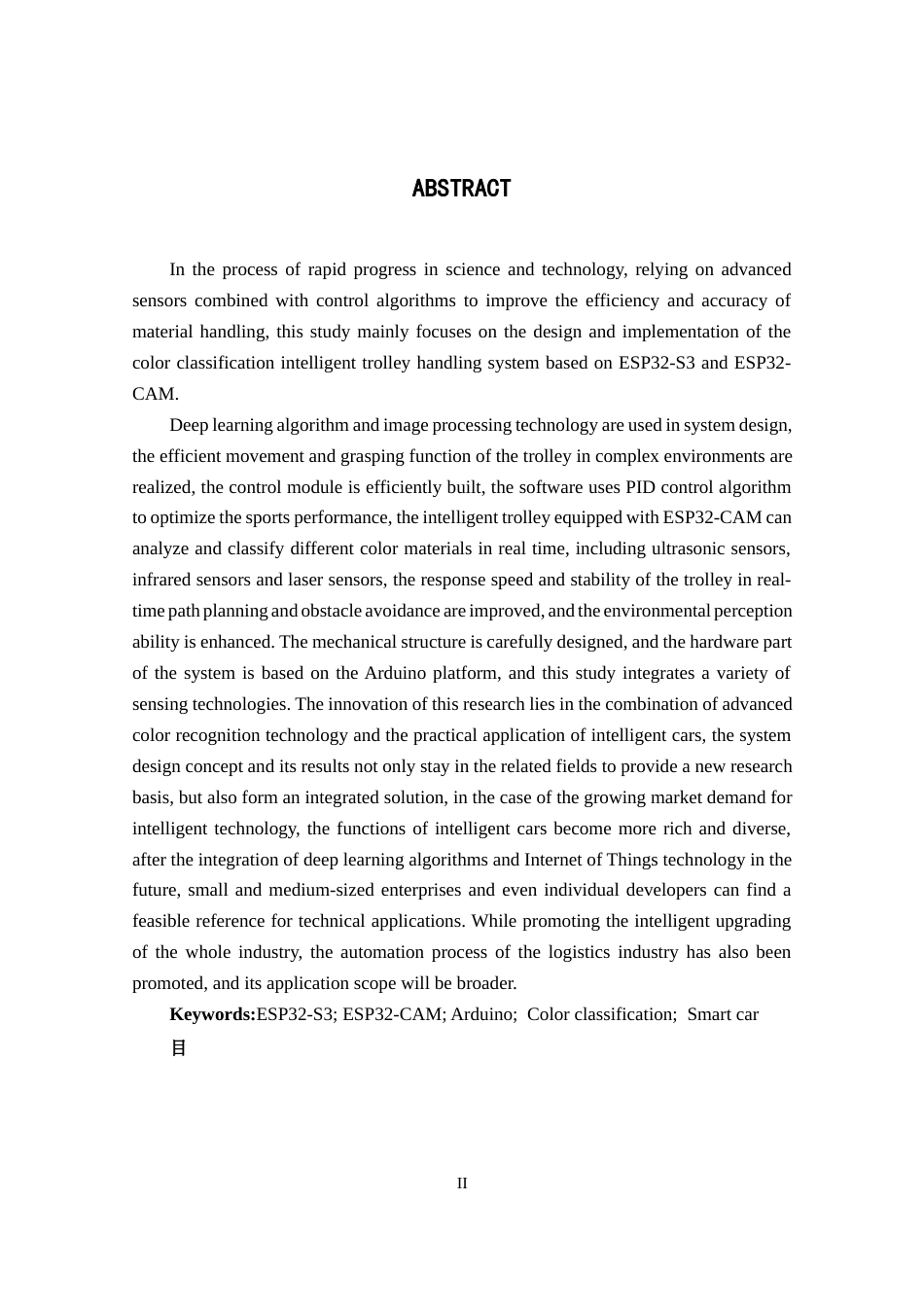 ABSTRACT

In the process of rapid progress in science and technology, relying on advanced sensors combined with control algorithms to improve the efficiency and accuracy of material handling, this study mainly focuses on the design and implementation of the color classification intelligent trolley handling system based on ESP32-S3 and ESP32-CAM.

Deep learning algorithm and image processing technology are used in system design, the efficient movement and grasping function of the trolley in complex environments are realized, the control module is efficiently built, the software uses PID control algorithm to optimize the sports performance, the intelligent trolley equipped with ESP32-CAM can analyze and classify different color materials in real time, including ultrasonic sensors, infrared sensors and laser sensors, the response speed and stability of the trolley in real-time path planning and obstacle avoidance are improved, and the environmental perception ability is enhanced. The mechanical structure is carefully designed, and the hardware part of the system is based on the Arduino platform, and this study integrates a variety of sensing technologies. The innovation of this research lies in the combination of advanced color recognition technology and the practical application of intelligent cars, the system design concept and its results not only stay in the related fields to provide a new research basis, but also form an integrated solution, in the case of the growing market demand for intelligent technology, the functions of intelligent cars become more rich and diverse, after the integration of deep learning algorithms and Internet of Things technology in the future, small and medium-sized enterprises and even individual developers can find a feasible reference for technical applications. While promoting the intelligent upgrading of the whole industry, the automation process of the logistics industry has also been promoted, and its application scope will be broader.

Keywords:ESP32-S3; ESP32-CAM; Arduino; Color classification; Smart car

目

II